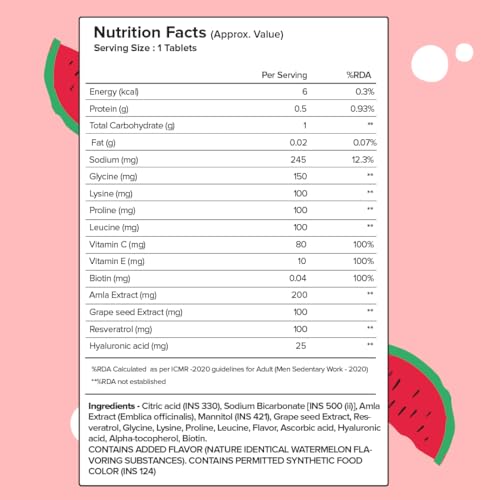 Nutrition Facts (Approx. Value)
Serving Size : 1 Tablets

| | Per Serving | %RDA |
|---|---|---|
| Energy (kcal) | 6 | 0.3% |
| Protein (g) | 0.5 | 0.93% |
| Total Carbohydrate (g) | 1 | ** |
| Fat (g) | 0.02 | 0.07% |
| Sodium (mg) | 245 | 12.3% |
| Glycine (mg) | 150 | ** |
| Lysine (mg) | 100 | ** |
| Proline (mg) | 100 | ** |
| Leucine (mg) | 100 | ** |
| Vitamin C (mg) | 80 | 100% |
| Vitamin E (mg) | 10 | 100% |
| Biotin (mg) | 0.04 | 100% |
| Amla Extract (mg) | 200 | ** |
| Grape seed Extract (mg) | 100 | ** |
| Resveratrol (mg) | 100 | ** |
| Hyaluronic acid (mg) | 25 | ** |

%RDA Calculated as per ICMR -2020 guidelines for Adult (Men Sedentary Work - 2020)
**%RDA not established

Ingredients - Citric acid (INS 330), Sodium Bicarbonate [INS 500 (ii)], Amla Extract (Emblica officinalis), Mannitol (INS 421), Grape seed Extract, Resveratrol, Glycine, Lysine, Proline, Leucine, Flavor, Ascorbic acid, Hyaluronic acid, Alpha-tocopherol, Biotin.
CONTAINS ADDED FLAVOR (NATURE IDENTICAL WATERMELON FLAVORING SUBSTANCES). CONTAINS PERMITTED SYNTHETIC FOOD COLOR (INS 124)